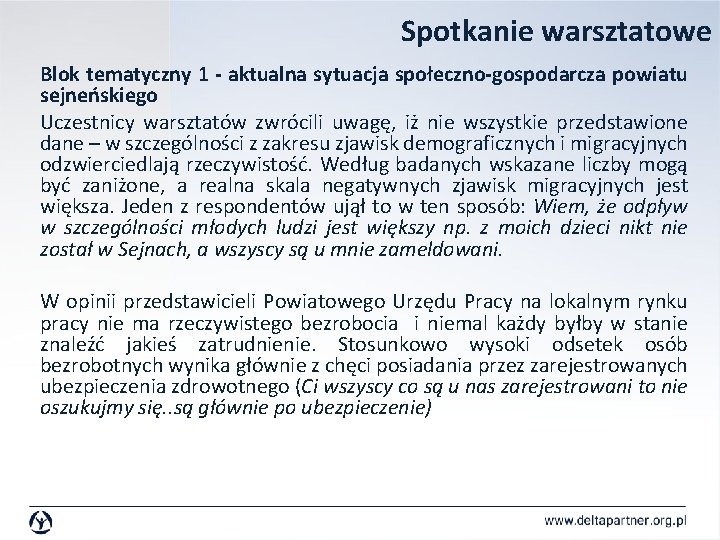 Spotkanie warsztatowe

Blok tematyczny 1 - aktualna sytuacja społeczno-gospodarcza powiatu sejneńskiego

Uczestnicy warsztatów zwrócili uwagę, iż nie wszystkie przedstawione dane – w szczególności z zakresu zjawisk demograficznych i migracyjnych odzwierciedlają rzeczywistość. Według badanych wskazane liczby mogą być zaniżone, a realna skala negatywnych zjawisk migracyjnych jest większa. Jeden z respondentów ujął to w ten sposób: Wiem, że odpływ w szczególności młodych ludzi jest większy np. z moich dzieci nikt nie został w Sejnach, a wszyscy są u mnie zameldowani.

W opinii przedstawicieli Powiatowego Urzędu Pracy na lokalnym rynku pracy nie ma rzeczywistego bezrobocia i niemal każdy byłby w stanie znaleźć jakieś zatrudnienie. Stosunkowo wysoki odsetek osób bezrobotnych wynika głównie z chęci posiadania przez zarejestrowanych ubezpieczenia zdrowotnego (Ci wszyscy co są u nas zarejestrowani to nie oszukujmy się..są głównie po ubezpieczenie)

www.deltapartner.org.pl